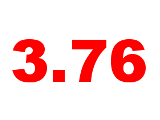 3.76